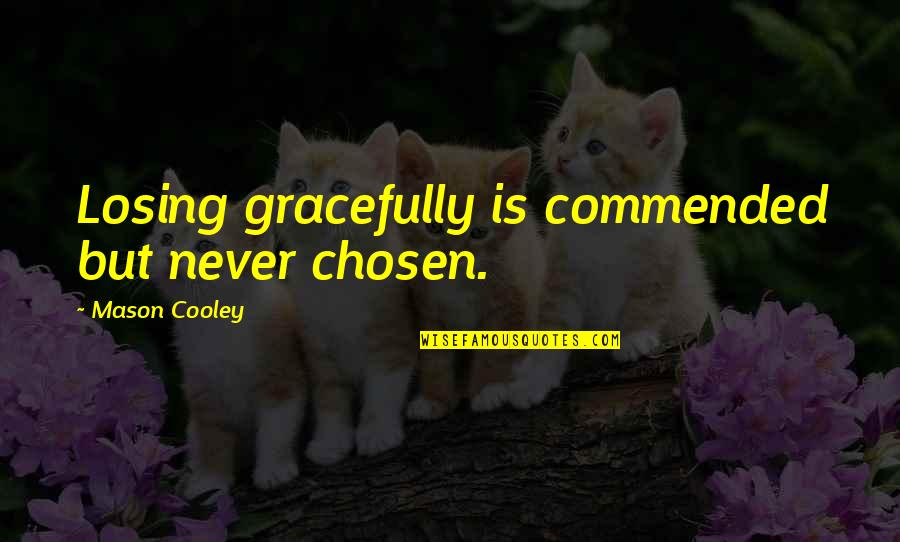 Losing gracefully is commended but never chosen.

~ Mason Cooley

WISEFAMOUSQUOTES.COM